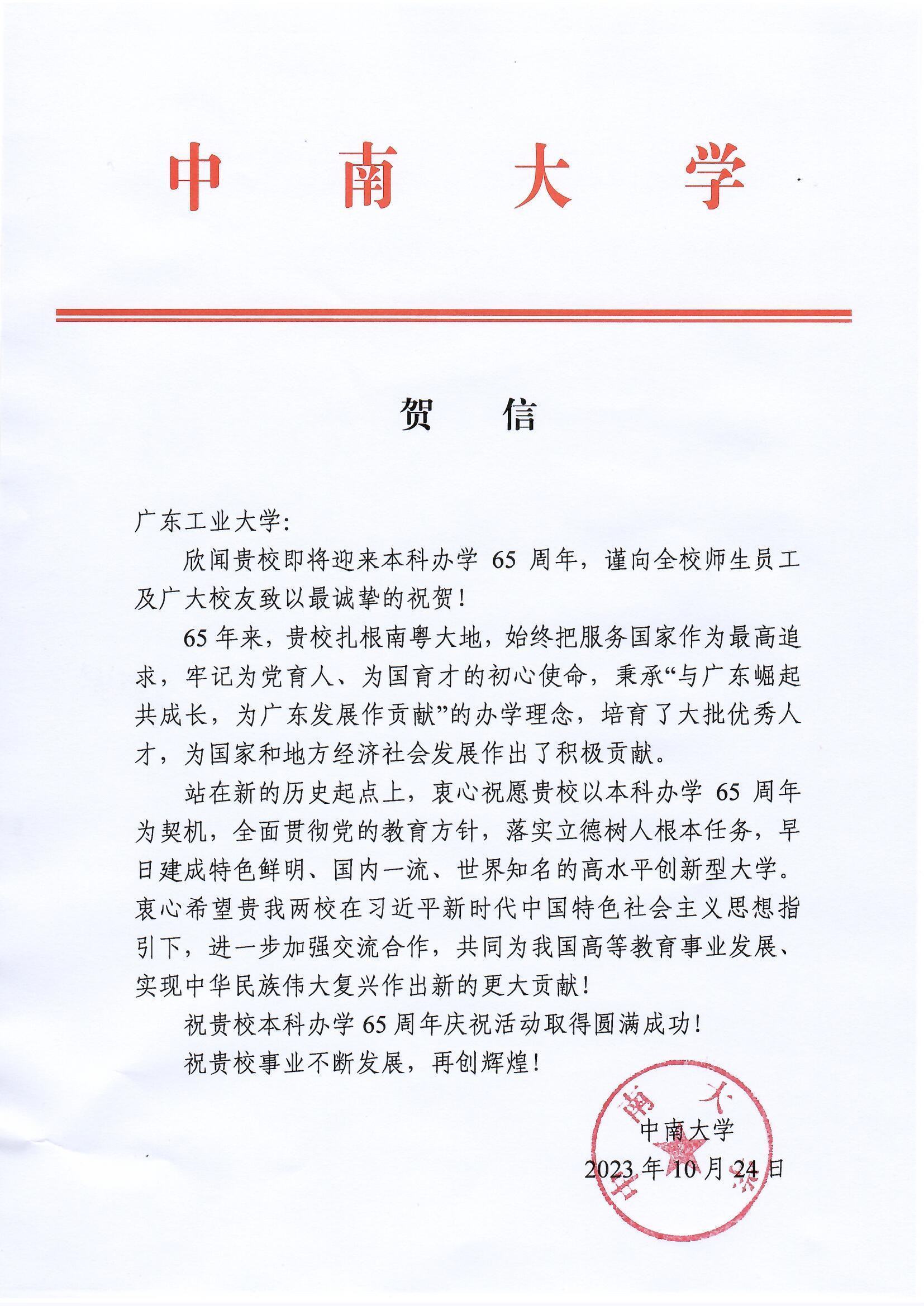 中南大学

贺信

广东工业大学：

欣闻贵校即将迎来本科办学 65 周年，谨向全校师生员工及广大校友致以最诚挚的祝贺！

65 年来，贵校扎根南粤大地，始终把服务国家作为最高追求，牢记为党育人、为国育才的初心使命，秉承“与广东崛起共成长，为广东发展作贡献”的办学理念，培育了大批优秀人才，为国家和地方经济社会发展作出了积极贡献。

站在新的历史起点上，衷心祝愿贵校以本科办学 65 周年为契机，全面贯彻党的教育方针，落实立德树人根本任务，早日建成特色鲜明、国内一流、世界知名的高水平创新型大学。衷心希望贵我两校在习近平新时代中国特色社会主义思想指引下，进一步加强交流合作，共同为我国高等教育事业发展、实现中华民族伟大复兴作出新的更大贡献！

祝贵校本科办学 65 周年庆祝活动取得圆满成功！

祝贵校事业不断发展，再创辉煌！

中南大学
2023 年 10 月 24 日

中南大学